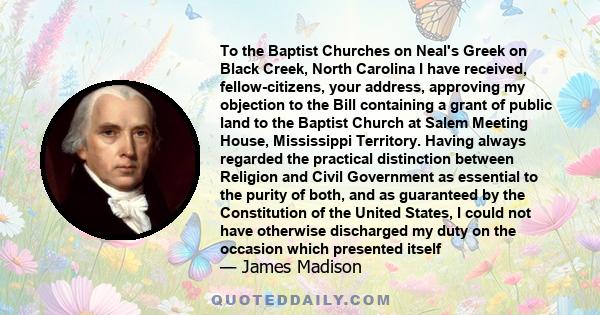 To the Baptist Churches on Neal's Greek on Black Creek, North Carolina I have received, fellow-citizens, your address, approving my objection to the Bill containing a grant of public land to the Baptist Church at Salem Meeting House, Mississippi Territory. Having always regarded the practical distinction between Religion and Civil Government as essential to the purity of both, and as guaranteed by the Constitution of the United States, I could not have otherwise discharged my duty on the occasion which presented itself
— James Madison

QUOTEDDAILY.COM